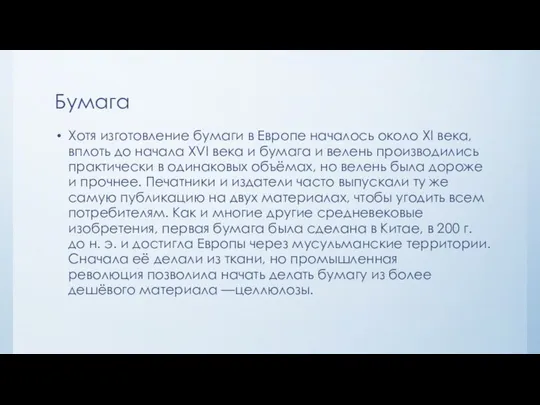 Бумага

• Хотя изготовление бумаги в Европе началось около XI века, вплоть до начала XVI века и бумага и велень производились практически в одинаковых объёмах, но велень была дороже и прочнее. Печатники и издатели часто выпускали ту же самую публикацию на двух материалах, чтобы угодить всем потребителям. Как и многие другие средневековые изобретения, первая бумага была сделана в Китае, в 200 г. до н. э. и достигла Европы через мусульманские территории. Сначала её делали из ткани, но промышленная революция позволила начать делать бумагу из более дешёвого материала —целлюлозы.